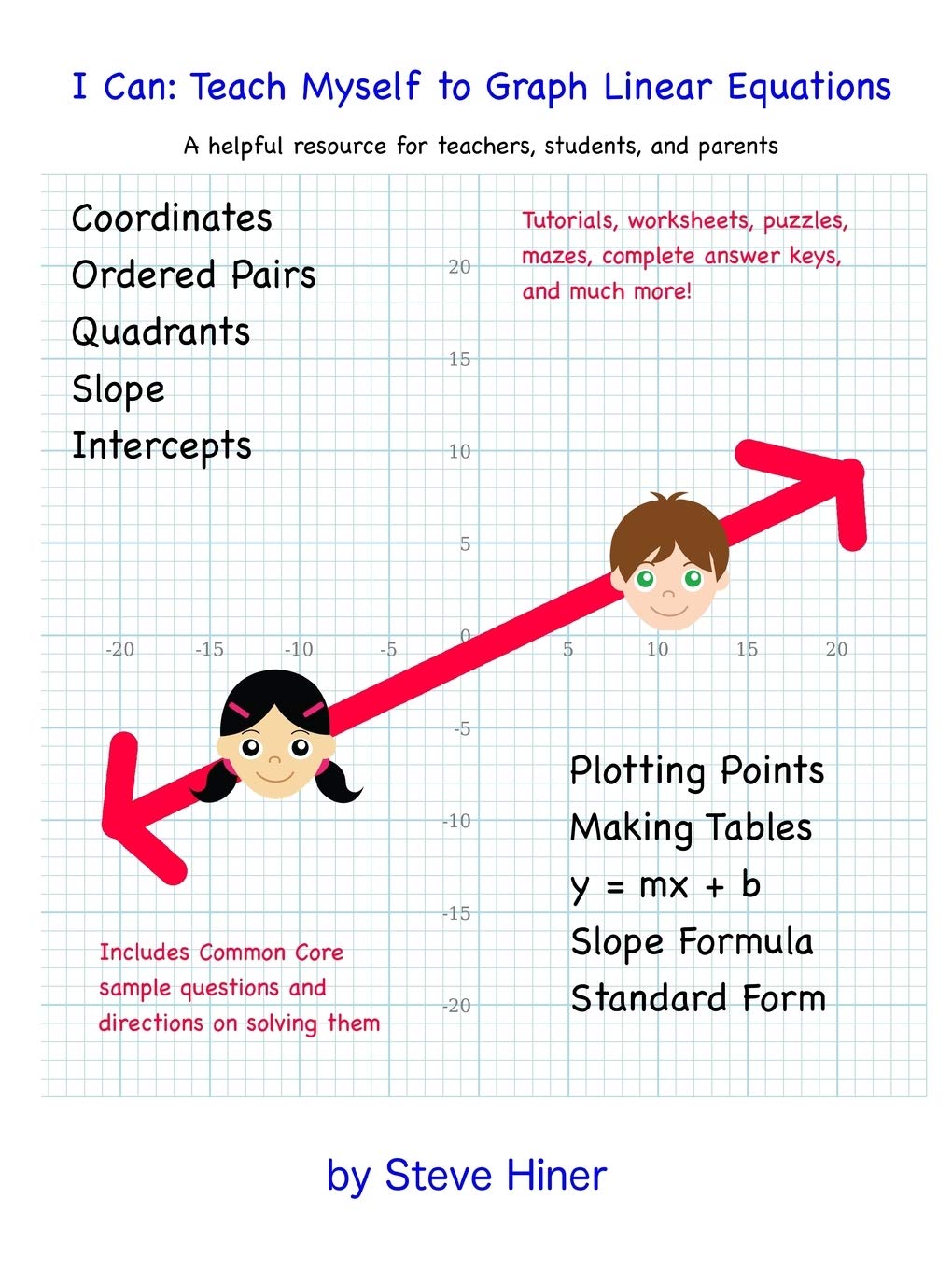 I Can: Teach Myself to Graph Linear Equations

A helpful resource for teachers, students, and parents

Coordinates
Ordered Pairs
Quadrants
Slope
Intercepts

Tutorials, worksheets, puzzles, mazes, complete answer keys, and much more!

20
15
10
5
0
-5
-10
-15
-20

-20 -15 -10 -5 5 10 15 20

Plotting Points
Making Tables
$y = mx + b$
Slope Formula
Standard Form

Includes Common Core sample questions and directions on solving them

by Steve Hiner